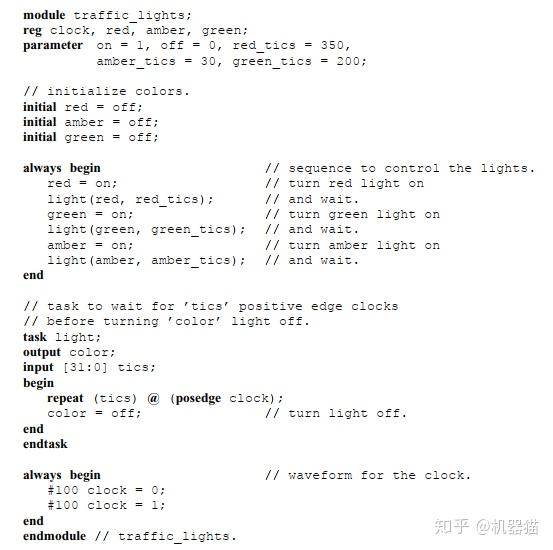 module traffic_lights;
reg clock, red, amber, green;
parameter on = 1, off = 0, red_tics = 350,
          amber_tics = 30, green_tics = 200;

// initialize colors.
initial red = off;
initial amber = off;
initial green = off;

always begin                          // sequence to control the lights.
   red = on;                          // turn red light on
   light(red, red_tics);              // and wait.
   green = on;                        // turn green light on
   light(green, green_tics);          // and wait.
   amber = on;                        // turn amber light on
   light(amber, amber_tics);          // and wait.
end

// task to wait for 'tics' positive edge clocks
// before turning 'color' light off.
task light;
output color;
input [31:0] tics;
begin
   repeat (tics) @ (posedge clock);
   color = off;                       // turn light off.
end
endtask

always begin                          // waveform for the clock.
   #100 clock = 0;
   #100 clock = 1;
end
endmodule // traffic_lights.

知乎 @机器猫